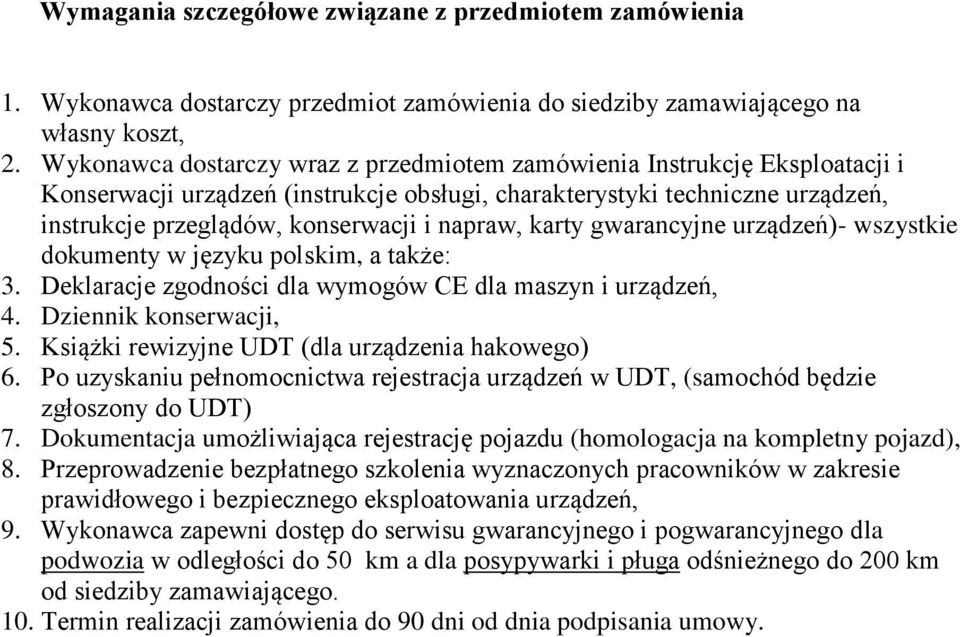 Wymagania szczegółowe związane z przedmiotem zamówienia

1. Wykonawca dostarczy przedmiot zamówienia do siedziby zamawiającego na własny koszt,
2. Wykonawca dostarczy wraz z przedmiotem zamówienia Instrukcję Eksploatacji i Konserwacji urządzeń (instrukcje obsługi, charakterystyki techniczne urządzeń, instrukcje przeglądów, konserwacji i napraw, karty gwarancyjne urządzeń)- wszystkie dokumenty w języku polskim, a także:
3. Deklaracje zgodności dla wymogów CE dla maszyn i urządzeń,
4. Dziennik konserwacji,
5. Książki rewizyjne UDT (dla urządzenia hakowego)
6. Po uzyskaniu pełnomocnictwa rejestracja urządzeń w UDT, (samochód będzie zgłoszony do UDT)
7. Dokumentacja umożliwiająca rejestrację pojazdu (homologacja na kompletny pojazd),
8. Przeprowadzenie bezpłatnego szkolenia wyznaczonych pracowników w zakresie prawidłowego i bezpiecznego eksploatowania urządzeń,
9. Wykonawca zapewni dostęp do serwisu gwarancyjnego i pogwarancyjnego dla podwozia w odległości do 50 km a dla posypywarki i pługa odśnieżnego do 200 km od siedziby zamawiającego.
10. Termin realizacji zamówienia do 90 dni od dnia podpisania umowy.